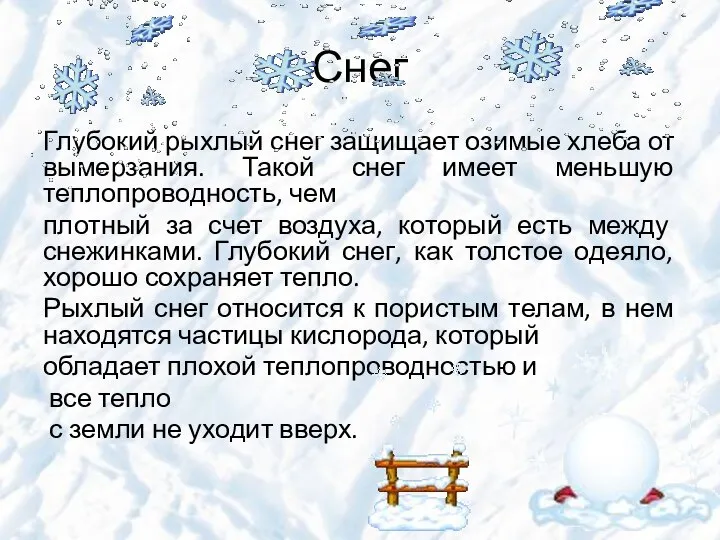 Снег

Глубокий рыхлый снег защищает озимые хлеба от вымерзания. Такой снег имеет меньшую теплопроводность, чем

плотный за счет воздуха, который есть между снежинками. Глубокий снег, как толстое одеяло, хорошо сохраняет тепло.

Рыхлый снег относится к пористым телам, в нем находятся частицы кислорода, который

обладает плохой теплопроводностью и

все тепло

с земли не уходит вверх.